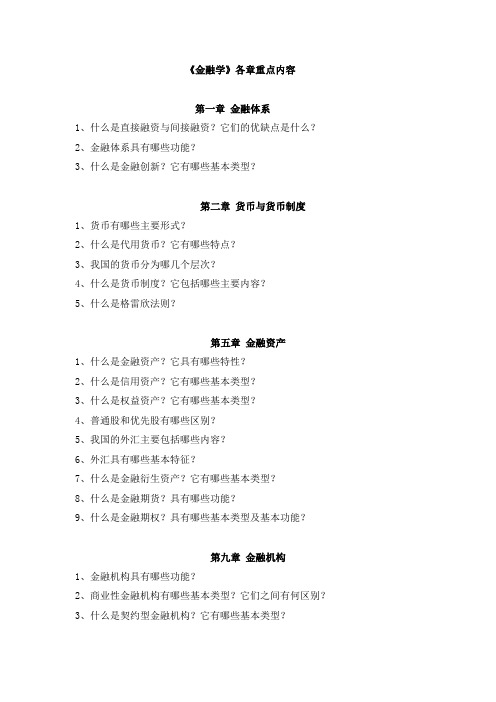 《金融学》各章重点内容

第一章 金融体系

1、什么是直接融资与间接融资？它们的优缺点是什么？

2、金融体系具有哪些功能？

3、什么是金融创新？它有哪些基本类型？

第二章 货币与货币制度

1、货币有哪些主要形式？

2、什么是代用货币？它有哪些特点？

3、我国的货币分为哪几个层次？

4、什么是货币制度？它包括哪些主要内容？

5、什么是格雷欣法则？

第五章 金融资产

1、什么是金融资产？它具有哪些特性？

2、什么是信用资产？它有哪些基本类型？

3、什么是权益资产？它有哪些基本类型？

4、普通股和优先股有哪些区别？

5、我国的外汇主要包括哪些内容？

6、外汇具有哪些基本特征？

7、什么是金融衍生资产？它有哪些基本类型？

8、什么是金融期货？具有哪些功能？

9、什么是金融期权？具有哪些基本类型及基本功能？

第九章 金融机构

1、金融机构具有哪些功能？

2、商业性金融机构有哪些基本类型？它们之间有何区别？

3、什么是契约型金融机构？它有哪些基本类型？